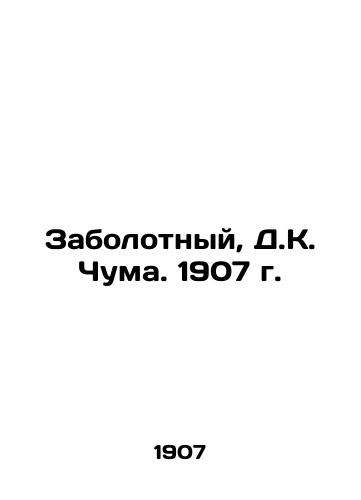 Заболотный, Д.К. Чума. 1907 г.

1907